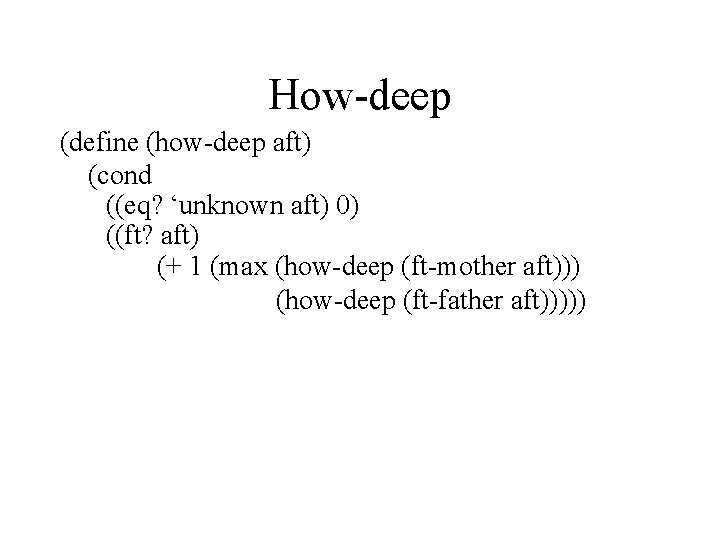 How-deep

(define (how-deep aft)
  (cond
    ((eq? ‘unknown aft) 0)
    ((ft? aft)
        (+ 1 (max (how-deep (ft-mother aft)))
                  (how-deep (ft-father aft)))))